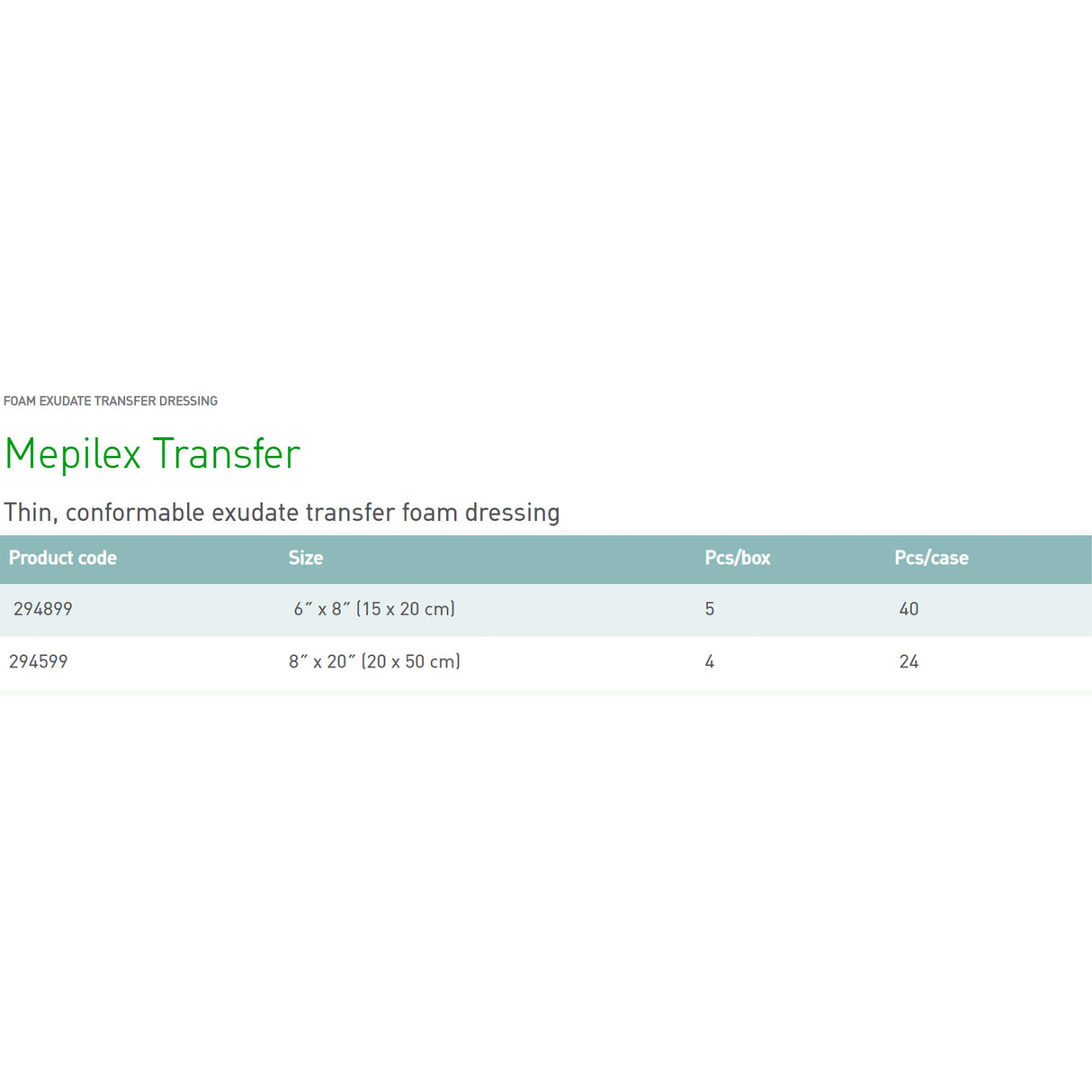 FOAM EXUDATE TRANSFER DRESSING

Mepilex Transfer

Thin, conformable exudate transfer foam dressing

| Product code | Size | Pcs/box | Pcs/case |
|---|---|---|---|
| 294899 | 6" x 8" (15 x 20 cm) | 5 | 40 |
| 294599 | 8" x 20" (20 x 50 cm) | 4 | 24 |